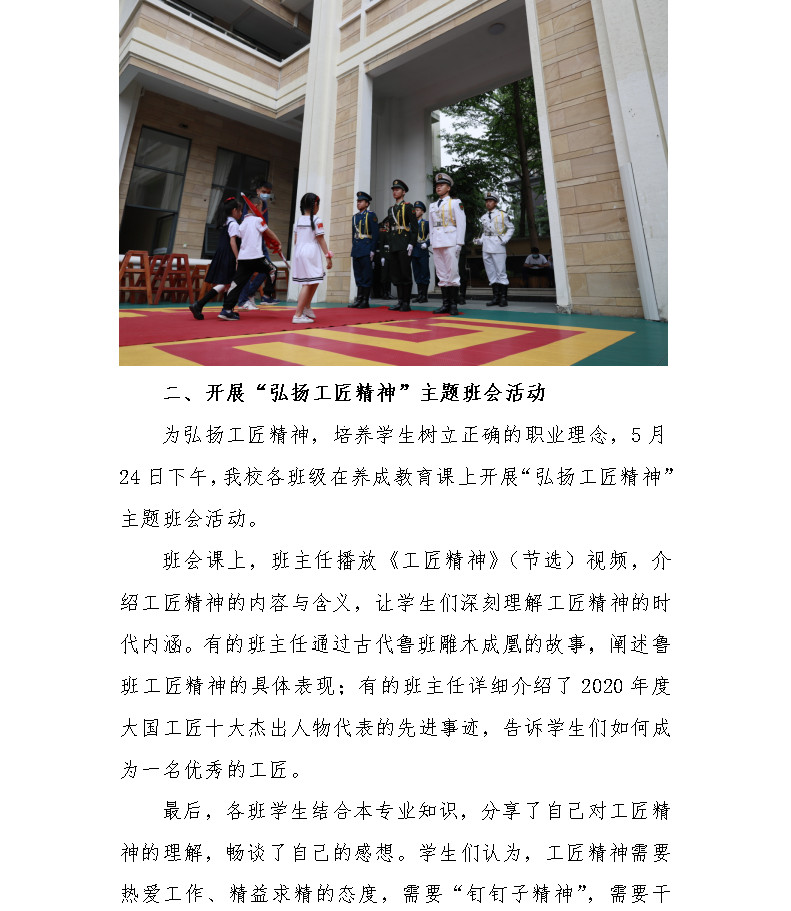 二、开展“弘扬工匠精神”主题班会活动

为弘扬工匠精神，培养学生树立正确的职业理念，5月24日下午，我校各班级在养成教育课上开展“弘扬工匠精神”主题班会活动。

班会课上，班主任播放《工匠精神》（节选）视频，介绍工匠精神的内容与含义，让学生们深刻理解工匠精神的时代内涵。有的班主任通过古代鲁班雕木成凰的故事，阐述鲁班工匠精神的具体表现；有的班主任详细介绍了2020年度大国工匠十大杰出人物代表的先进事迹，告诉学生们如何成为一名优秀的工匠。

最后，各班学生结合本专业知识，分享了自己对工匠精神的理解，畅谈了自己的感想。学生们认为，工匠精神需要热爱工作、精益求精的态度，需要“钉钉子精神”，需要干